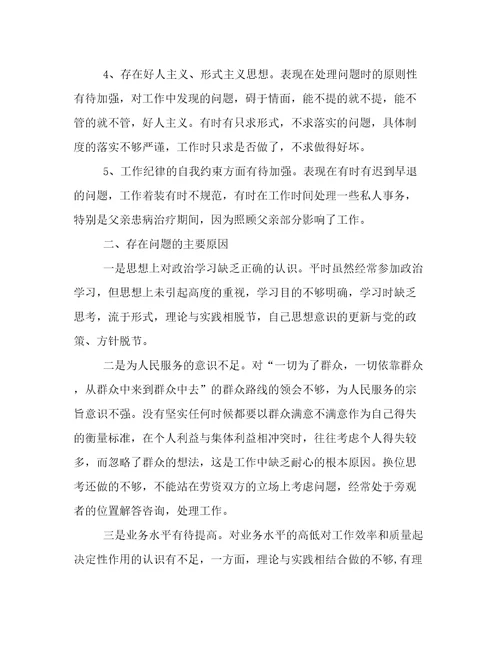 4、存在好人主义、形式主义思想。表现在处理问题时的原则性有待加强，对工作中发现的问题，碍于情面，能不提的就不提，能不管的就不管，好人主义。有时有只求形式，不求落实的问题，具体制度的落实不够严谨，工作时只求是否做了，不求做得好坏。

5、工作纪律的自我约束方面有待加强。表现在有时有迟到早退的问题，工作着装有时不规范，有时在工作时间处理一些私人事务，特别是父亲患病治疗期间，因为照顾父亲部分影响了工作。

二、存在问题的主要原因

一是思想上对政治学习缺乏正确的认识。平时虽然经常参加政治学习，但思想上未引起高度的重视，学习目的不够明确，学习时缺乏思考，流于形式，理论与实践相脱节，自己思想意识的更新与党的政策、方针脱节。

二是为人民服务的意识不足。对“一切为了群众，一切依靠群众，从群众中来到群众中去”的群众路线的领会不够，为人民服务的宗旨意识不强。没有坚实任何时候都要以群众满意不满意作为自己得失的衡量标准，在个人利益与集体利益相冲突时，往往考虑个人得失较多，而忽略了群众的想法，这是工作中缺乏耐心的根本原因。换位思考还做的不够，不能站在劳资双方的立场上考虑问题，经常处于旁观者的位置解答咨询，处理工作。

三是业务水平有待提高。对业务水平的高低对工作效率和质量起决定性作用的认识有不足，一方面，理论与实践相结合做的不够，有理